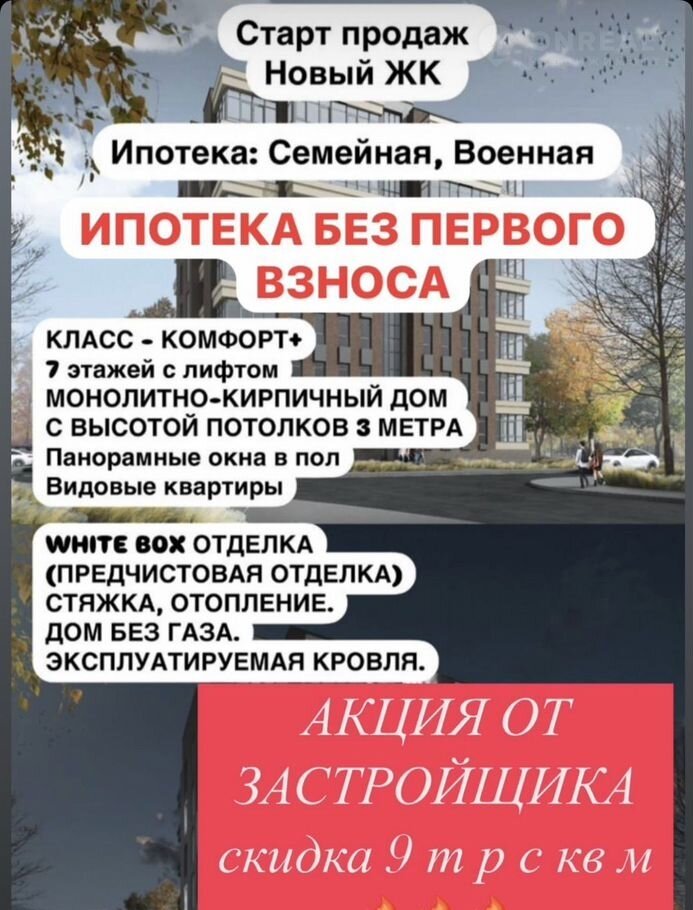 Старт продаж
Новый ЖК

Ипотека: Семейная, Военная

ИПОТЕКА БЕЗ ПЕРВОГО ВЗНОСА

КЛАСС - КОМФОРТ+
7 этажей с лифтом
МОНОЛИТНО-КИРПИЧНЫЙ ДОМ
С ВЫСОТОЙ ПОТОЛКОВ 3 МЕТРА
Панорамные окна в пол
Видовые квартиры

WHITE BOX ОТДЕЛКА
(ПРЕДЧИСТОВАЯ ОТДЕЛКА)
СТЯЖКА, ОТОПЛЕНИЕ.
ДОМ БЕЗ ГАЗА.
ЭКСПЛУАТИРУЕМАЯ КРОВЛЯ.

АКЦИЯ ОТ
ЗАСТРОЙЩИКА
скидка 9 т р с кв м